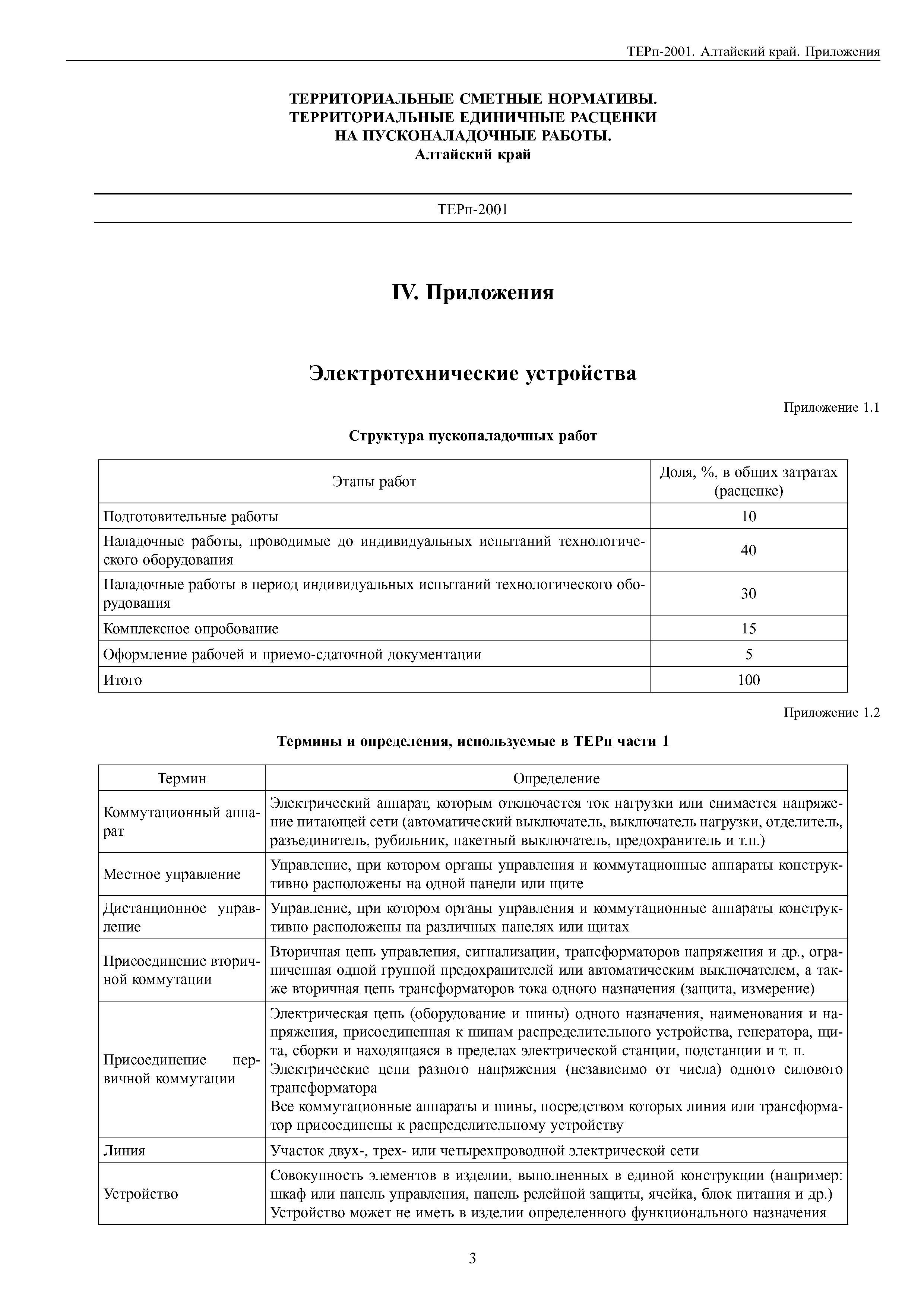 ТЕРп-2001. Алтайский край. Приложения

ТЕРРИТОРИАЛЬНЫЕ СМЕТНЫЕ НОРМАТИВЫ.
ТЕРРИТОРИАЛЬНЫЕ ЕДИНИЧНЫЕ РАСЦЕНКИ
НА ПУСКОНАЛАДОЧНЫЕ РАБОТЫ.
Алтайский край

ТЕРп-2001

IV. Приложения

Электротехнические устройства

Приложение 1.1

Структура пусконаладочных работ

| Этапы работ | Доля, %, в общих затратах (расценке) |
|---|---|
| Подготовительные работы | 10 |
| Наладочные работы, проводимые до индивидуальных испытаний технологического оборудования | 40 |
| Наладочные работы в период индивидуальных испытаний технологического оборудования | 30 |
| Комплексное опробование | 15 |
| Оформление рабочей и приемо-сдаточной документации | 5 |
| Итого | 100 |

Приложение 1.2

Термины и определения, используемые в ТЕРп части 1

| Термин | Определение |
|---|---|
| Коммутационный аппарат | Электрический аппарат, которым отключается ток нагрузки или снимается напряжение питающей сети (автоматический выключатель, выключатель нагрузки, отделитель, разъединитель, рубильник, пакетный выключатель, предохранитель и т.п.) |
| Местное управление | Управление, при котором органы управления и коммутационные аппараты конструктивно расположены на одной панели или щите |
| Дистанционное управление | Управление, при котором органы управления и коммутационные аппараты конструктивно расположены на различных панелях или щитах |
| Присоединение вторичной коммутации | Вторичная цепь управления, сигнализации, трансформаторов напряжения и др., ограниченная одной группой предохранителей или автоматическим выключателем, а также вторичная цепь трансформаторов тока одного назначения (защита, измерение) |
| Присоединение первичной коммутации | Электрическая цепь (оборудование и шины) одного назначения, наименования и напряжения, присоединенная к шинам распределительного устройства, генератора, щита, сборки и находящаяся в пределах электрической станции, подстанции и т. п. Электрические цепи разного напряжения (независимо от числа) одного силового трансформатора Все коммутационные аппараты и шины, посредством которых линия или трансформатор присоединены к распределительному устройству |
| Линия | Участок двух-, трех- или четырехпроводной электрической сети |
| Устройство | Совокупность элементов в изделии, выполненных в единой конструкции (например: шкаф или панель управления, панель релейной защиты, ячейка, блок питания и др.) Устройство может не иметь в изделии определенного функционального назначения |

3